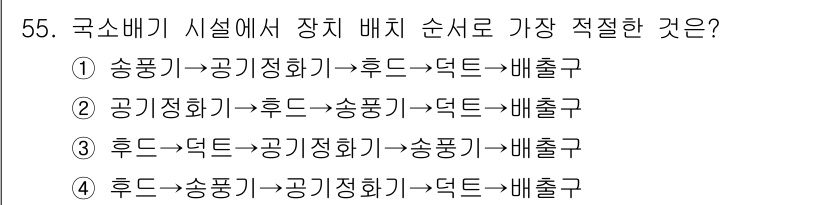 55. 국소배기 시설에서 장치 배치 순서로 가장 적절한 것은?
① 송풍기→공기정화기→후드→덕트→배출구
② 공기정화기→후드→송풍기→덕트→배출구
③ 후드→덕트→공기정화기→송풍기→배출구
④ 후드→송풍기→공기정화기→덕트→배출구